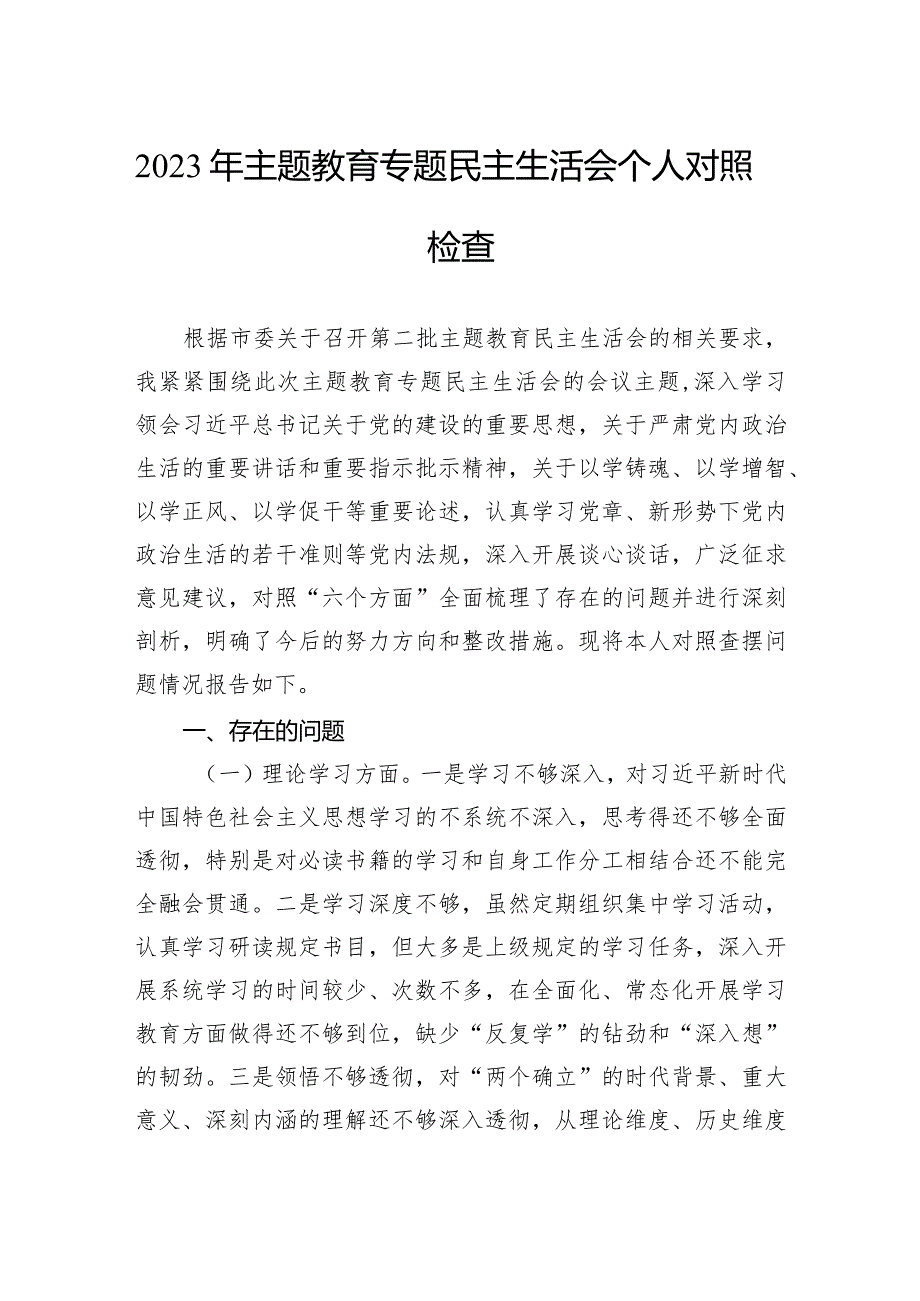 2023年主题教育专题民主生活会个人对照检查

根据市委关于召开第二批主题教育民主生活会的相关要求，我紧紧围绕此次主题教育专题民主生活会的会议主题，深入学习领会习近平总书记关于党的建设的重要思想，关于严肃党内政治生活的重要讲话和重要指示批示精神，关于以学铸魂、以学增智、以学正风、以学促干等重要论述，认真学习党章、新形势下党内政治生活的若干准则等党内法规，深入开展谈心谈话，广泛征求意见建议，对照“六个方面”全面梳理了存在的问题并进行深刻剖析，明确了今后的努力方向和整改措施。现将本人对照查摆问题情况报告如下。

一、存在的问题

（一）理论学习方面。一是学习不够深入，对习近平新时代中国特色社会主义思想学习的不系统不深入，思考得还不够全面透彻，特别是对必读书籍的学习和自身工作分工相结合还不能完全融会贯通。二是学习深度不够，虽然定期组织集中学习活动，认真学习研读规定书目，但大多是上级规定的学习任务，深入开展系统学习的时间较少、次数不多，在全面化、常态化开展学习教育方面做得还不够到位，缺少“反复学”的钻劲和“深入想”的韧劲。三是领悟不够透彻，对“两个确立”的时代背景、重大意义、深刻内涵的理解还不够深入透彻，从理论维度、历史维度